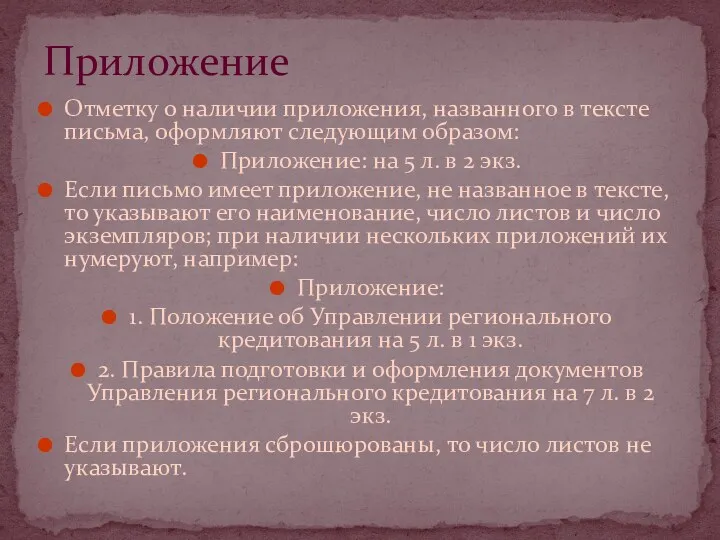 Приложение

Отметку о наличии приложения, названного в тексте письма, оформляют следующим образом:

Приложение: на 5 л. в 2 экз.

Если письмо имеет приложение, не названное в тексте, то указывают его наименование, число листов и число экземпляров; при наличии нескольких приложений их нумеруют, например:

Приложение:

1. Положение об Управлении регионального кредитования на 5 л. в 1 экз.

2. Правила подготовки и оформления документов Управления регионального кредитования на 7 л. в 2 экз.

Если приложения сброшюрованы, то число листов не указывают.